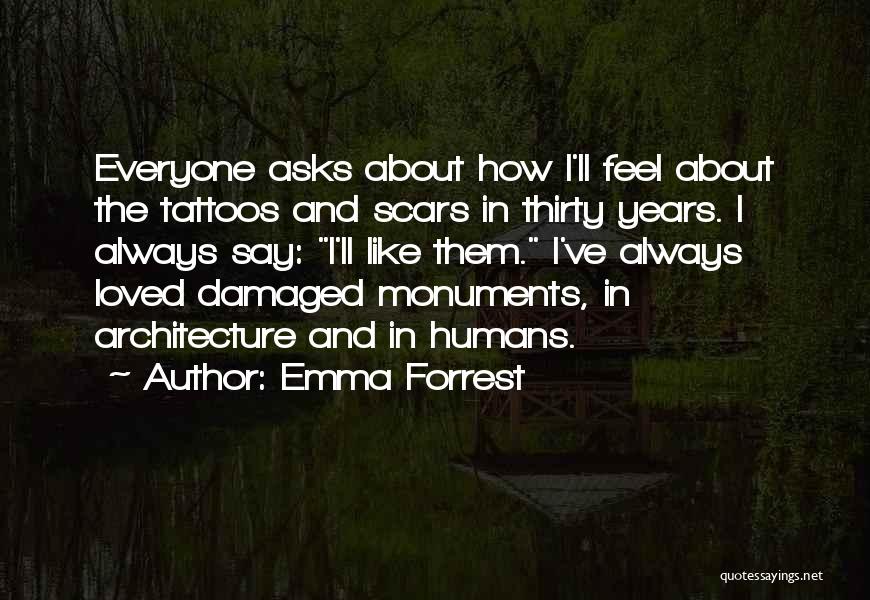 Everyone asks about how I'll feel about the tattoos and scars in thirty years. I always say: "I'll like them." I've always loved damaged monuments, in architecture and in humans.
~ Author: Emma Forrest

quotessayings.net